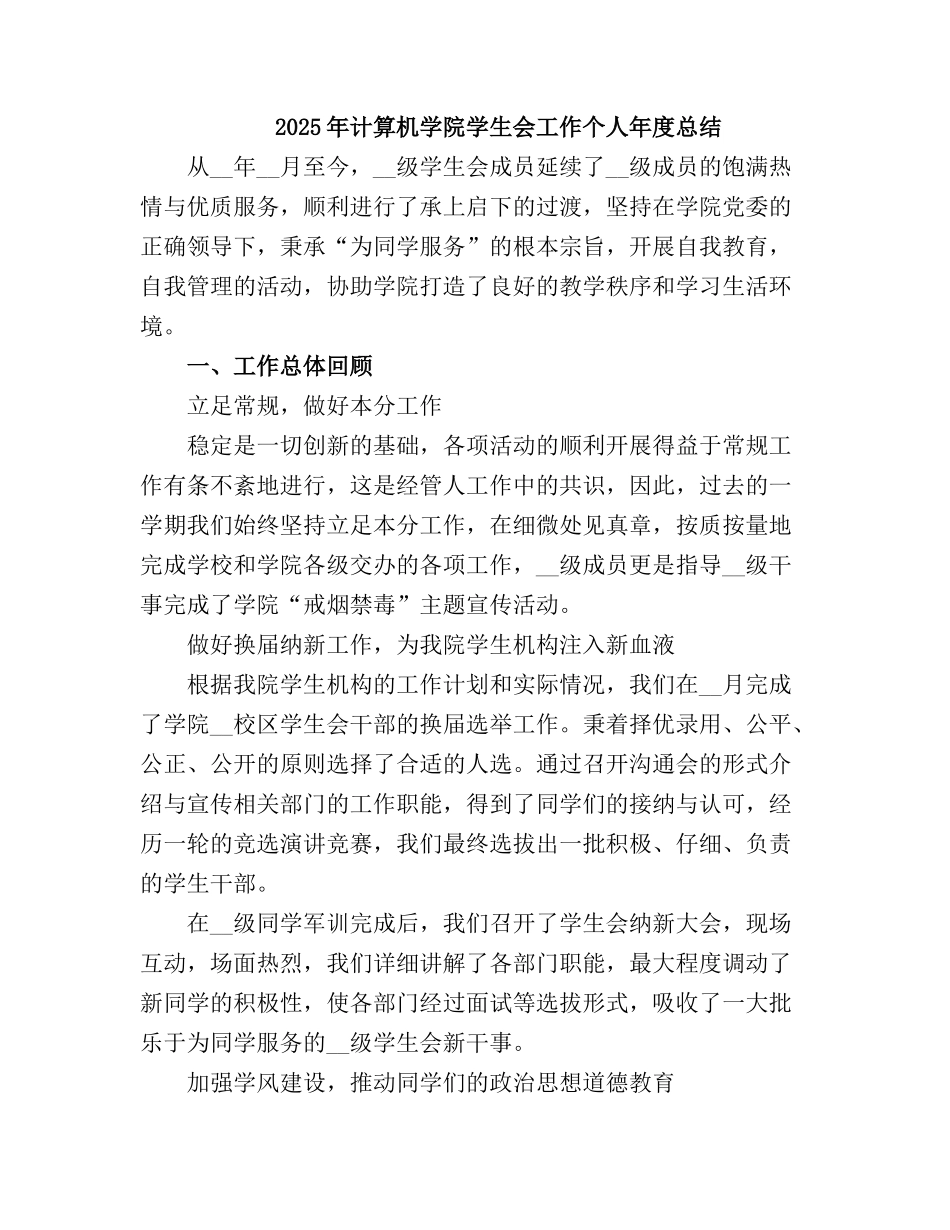 2025年计算机学院学生会工作个人年度总结

从__年__月至今，__级学生会成员延续了__级成员的饱满热情与优质服务，顺利进行了承上启下的过渡，坚持在学院党委的正确领导下，秉承“为同学服务”的根本宗旨，开展自我教育，自我管理的活动，协助学院打造了良好的教学秩序和学习生活环境。

一、工作总体回顾

立足常规，做好本分工作

稳定是一切创新的基础，各项活动的顺利开展得益于常规工作有条不紊地进行，这是经管人工作中的共识，因此，过去的一学期我们始终坚持立足本分工作，在细微处见真章，按质按量地完成学校和学院各级交办的各项工作，__级成员更是指导__级干事完成了学院“戒烟禁毒”主题宣传活动。

做好换届纳新工作，为我院学生机构注入新血液

根据我院学生机构的工作计划和实际情况，我们在__月完成了学院__校区学生会干部的换届选举工作。秉着择优录用、公平、公正、公开的原则选择了合适的人选。通过召开沟通会的形式介绍与宣传相关部门的工作职能，得到了同学们的接纳与认可，经历一轮的竞选演讲竞赛，我们最终选拔出一批积极、仔细、负责的学生干部。

在__级同学军训完成后，我们召开了学生会纳新大会，现场互动，场面热烈，我们详细讲解了各部门职能，最大程度调动了新同学的积极性，使各部门经过面试等选拔形式，吸收了一大批乐于为同学服务的__级学生会新干事。

加强学风建设，推动同学们的政治思想道德教育